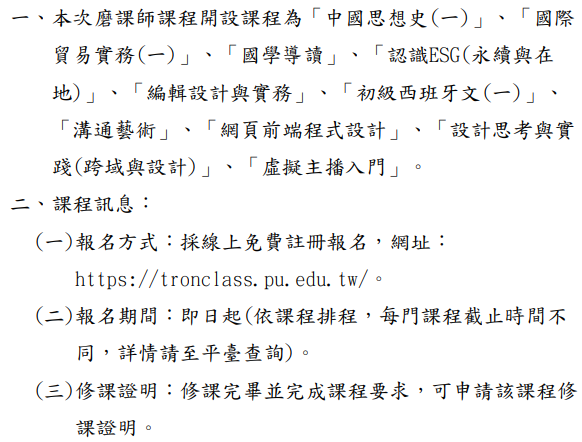 一、本次磨課師課程開設課程為「中國思想史(一)」、「國際貿易實務(一)」、「國學導讀」、「認識ESG(永續與在地)」、「編輯設計與實務」、「初級西班牙文(一)」、「溝通藝術」、「網頁前端程式設計」、「設計思考與實踐(跨域與設計)」、「虛擬主播入門」。

二、課程訊息：

(一)報名方式：採線上免費註冊報名，網址：https://tronclass.pu.edu.tw/。

(二)報名期間：即日起(依課程排程，每門課程截止時間不同，詳情請至平臺查詢)。

(三)修課證明：修課完畢並完成課程要求，可申請該課程修課證明。